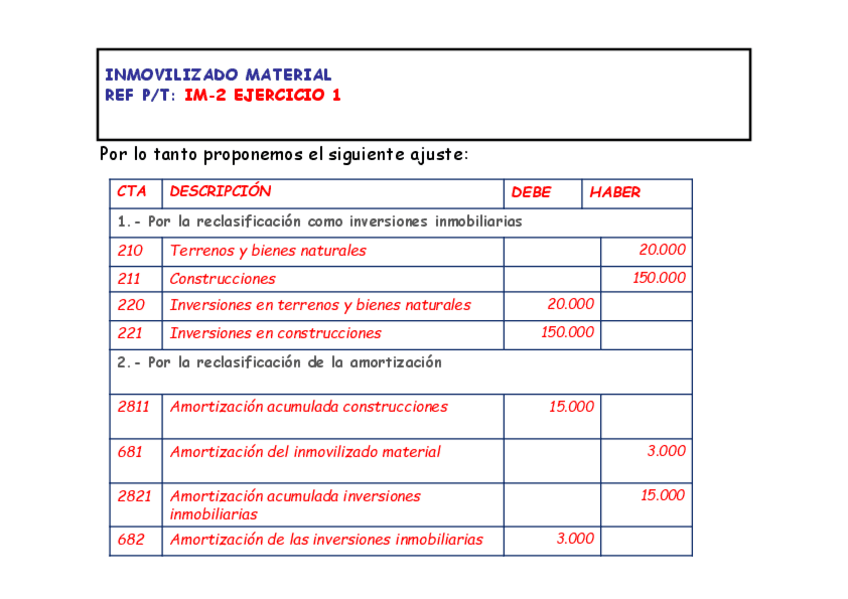 INMOVILIZADO MATERIAL
REF P/T: IM-2 EJERCICIO 1

Por lo tanto proponemos el siguiente ajuste:

| CTA | DESCRIPCIÓN | DEBE | HABER |
|---|---|---|---|
| 1.- Por la reclasificación como inversiones inmobiliarias | | | |
| 210 | Terrenos y bienes naturales | | 20.000 |
| 211 | Construcciones | | 150.000 |
| 220 | Inversiones en terrenos y bienes naturales | 20.000 | |
| 221 | Inversiones en construcciones | 150.000 | |
| 2.- Por la reclasificación de la amortización | | | |
| 2811 | Amortización acumulada construcciones | 15.000 | |
| 681 | Amortización del inmovilizado material | | 3.000 |
| 2821 | Amortización acumulada inversiones inmobiliarias | | 15.000 |
| 682 | Amortización de las inversiones inmobiliarias | 3.000 | |